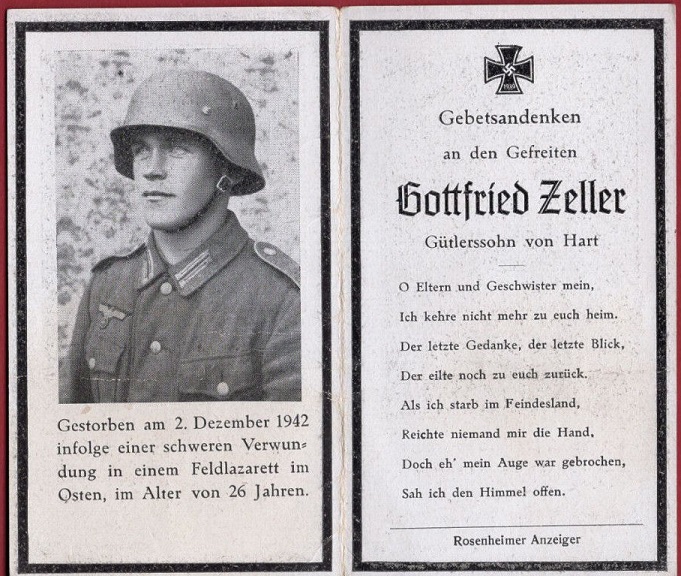 Gestorben am 2. Dezember 1942 infolge einer schweren Verwundung in einem Feldlazarett im Osten, im Alter von 26 Jahren.

1939

Gebetsandenken

an den Gefreiten

Gottfried Zeller

Gütlerssohn von Hart

O Eltern und Geschwister mein,
Ich kehre nicht mehr zu euch heim.
Der letzte Gedanke, der letzte Blick,
Der eilte noch zu euch zurück.
Als ich starb im Feindesland,
Reichte niemand mir die Hand,
Doch eh' mein Auge war gebrochen,
Sah ich den Himmel offen.

Rosenheimer Anzeiger